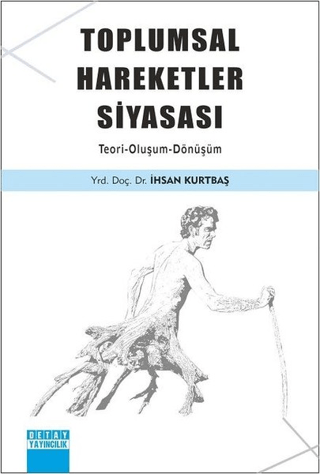 TOPLUMSAL HAREKETLER SİYASASI

Teori-Oluşum-Dönüşüm

Yrd. Doç. Dr. İHSAN KURTBAŞ

DETAY YAYINCILIK